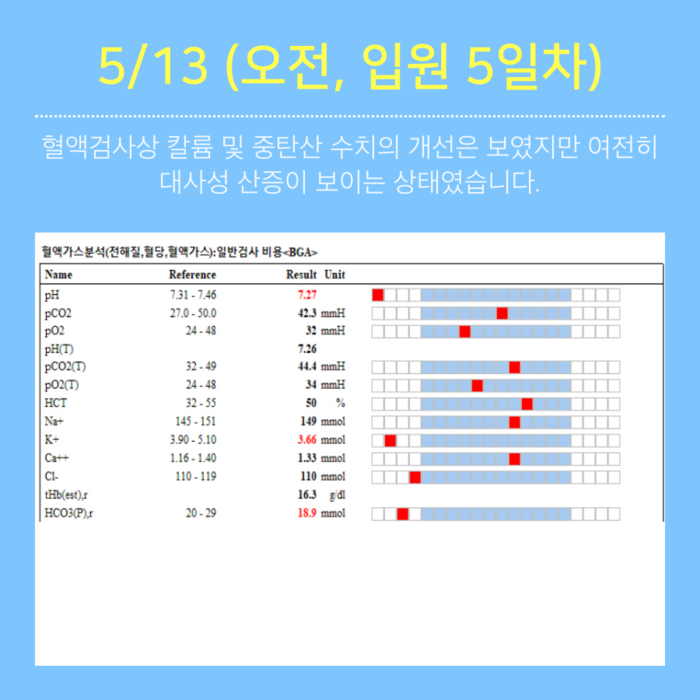 5/13 (오전, 입원 5일차)

혈액검사상 칼륨 및 중탄산 수치의 개선은 보였지만 여전히 대사성 산증이 보이는 상태였습니다.

혈액가스분석(전해질,혈당,혈액가스):일반검사 비용<BGA>

| Name | Reference | Result | Unit |
|---|---|---|---|
| pH | 7.31 - 7.46 | 7.27 | |
| pCO2 | 27.0 - 50.0 | 42.3 | mmH |
| pO2 | 24 - 48 | 32 | mmH |
| pH(T) | | 7.26 | |
| pCO2(T) | 32 - 49 | 44.4 | mmH |
| pO2(T) | 24 - 48 | 34 | mmH |
| HCT | 32 - 55 | 50 | % |
| Na+ | 145 - 151 | 149 | mmol |
| K+ | 3.90 - 5.10 | 3.66 | mmol |
| Ca++ | 1.16 - 1.40 | 1.33 | mmol |
| Cl- | 110 - 119 | 110 | mmol |
| tHb(est),r | | 16.3 | g/dl |
| HCO3(P),r | 20 - 29 | 18.9 | mmol |